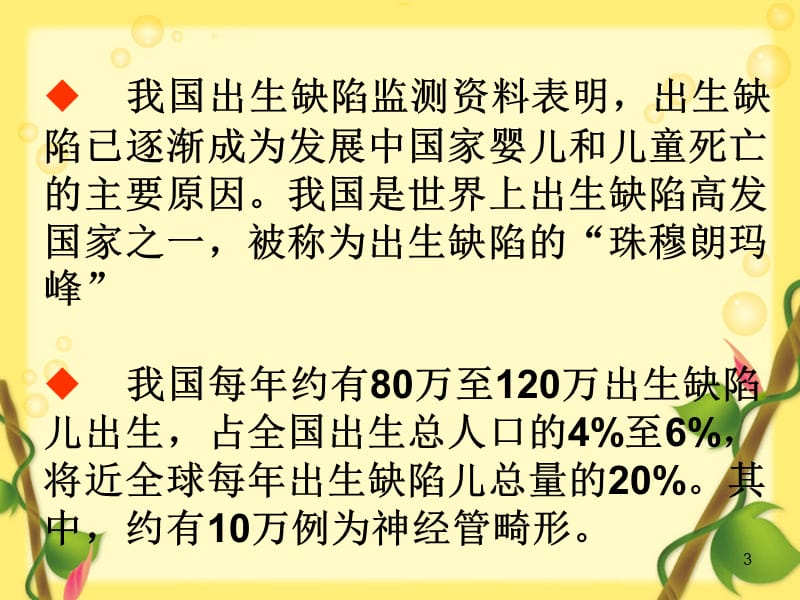 ◆ 我国出生缺陷监测资料表明，出生缺陷已逐渐成为发展中国家婴儿和儿童死亡的主要原因。我国是世界上出生缺陷高发国家之一，被称为出生缺陷的“珠穆朗玛峰”

◆ 我国每年约有80万至120万出生缺陷儿出生，占全国出生总人口的4%至6%，将近全球每年出生缺陷儿总量的20%。其中，约有10万例为神经管畸形。

3